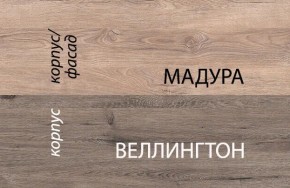 корпус/
фасад

МАДУРА

корпус

ВЕЛЛИНГТОН